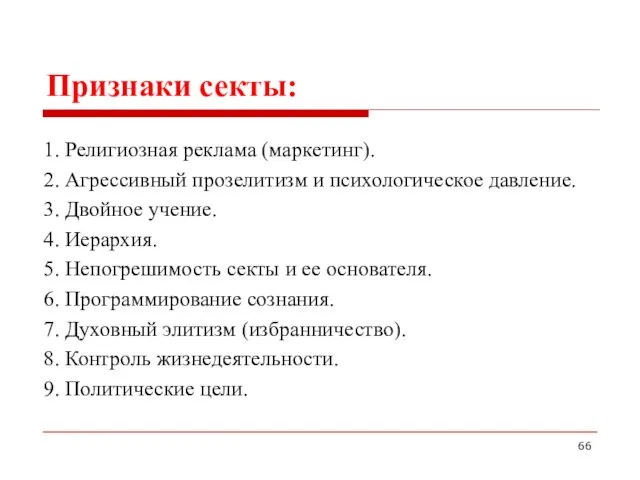 Признаки секты:

1. Религиозная реклама (маркетинг).
2. Агрессивный прозелитизм и психологическое давление.
3. Двойное учение.
4. Иерархия.
5. Непогрешимость секты и ее основателя.
6. Программирование сознания.
7. Духовный элитизм (избранничество).
8. Контроль жизнедеятельности.
9. Политические цели.

66